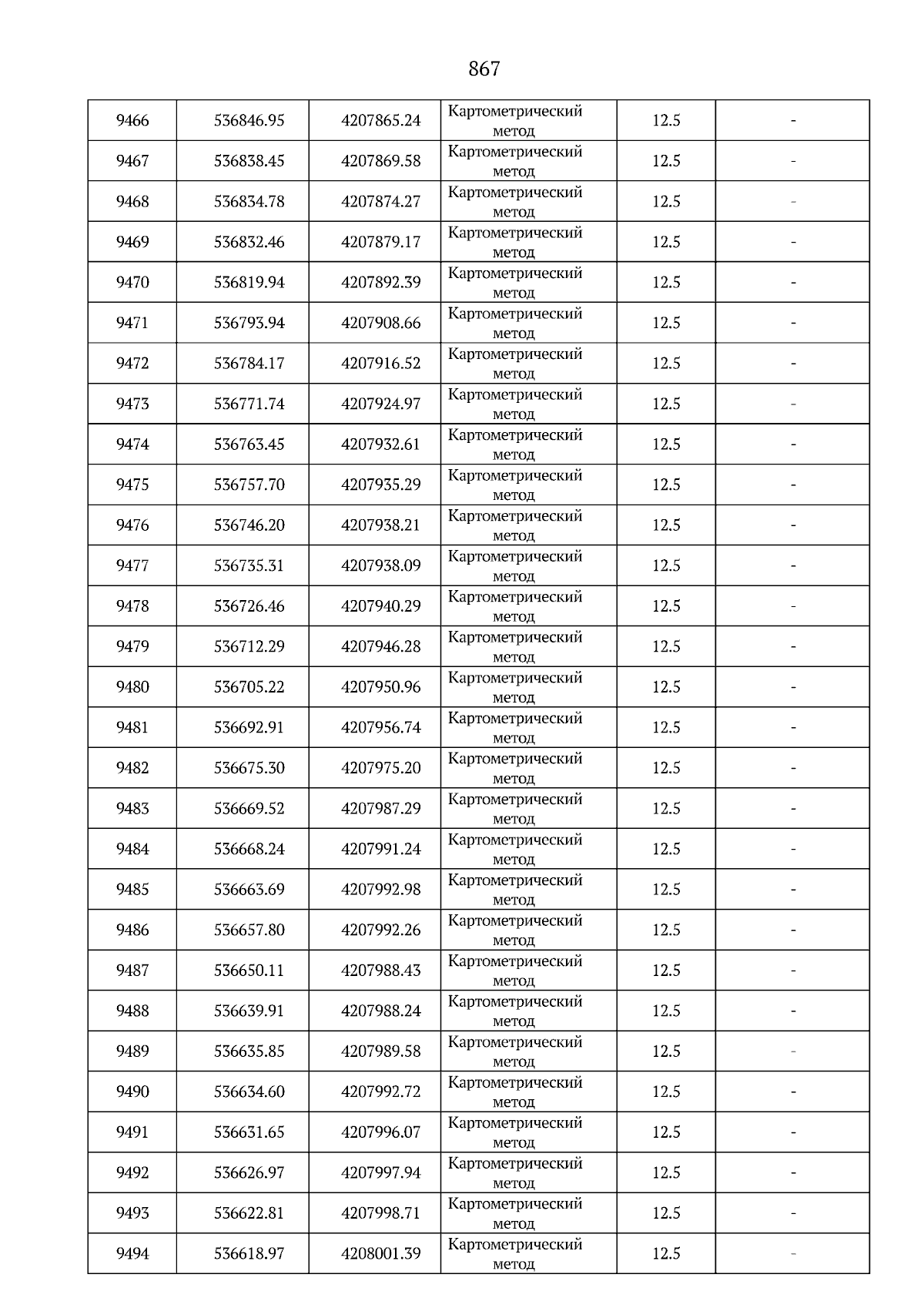 867

| | | | | | |
|---|---|---|---|---|---|
| 9466 | 536846.95 | 4207865.24 | Картометрический метод | 12.5 | - |
| 9467 | 536838.45 | 4207869.58 | Картометрический метод | 12.5 | - |
| 9468 | 536834.78 | 4207874.27 | Картометрический метод | 12.5 | - |
| 9469 | 536832.46 | 4207879.17 | Картометрический метод | 12.5 | - |
| 9470 | 536819.94 | 4207892.39 | Картометрический метод | 12.5 | - |
| 9471 | 536793.94 | 4207908.66 | Картометрический метод | 12.5 | - |
| 9472 | 536784.17 | 4207916.52 | Картометрический метод | 12.5 | - |
| 9473 | 536771.74 | 4207924.97 | Картометрический метод | 12.5 | - |
| 9474 | 536763.45 | 4207932.61 | Картометрический метод | 12.5 | - |
| 9475 | 536757.70 | 4207935.29 | Картометрический метод | 12.5 | - |
| 9476 | 536746.20 | 4207938.21 | Картометрический метод | 12.5 | - |
| 9477 | 536735.31 | 4207938.09 | Картометрический метод | 12.5 | - |
| 9478 | 536726.46 | 4207940.29 | Картометрический метод | 12.5 | - |
| 9479 | 536712.29 | 4207946.28 | Картометрический метод | 12.5 | - |
| 9480 | 536705.22 | 4207950.96 | Картометрический метод | 12.5 | - |
| 9481 | 536692.91 | 4207956.74 | Картометрический метод | 12.5 | - |
| 9482 | 536675.30 | 4207975.20 | Картометрический метод | 12.5 | - |
| 9483 | 536669.52 | 4207987.29 | Картометрический метод | 12.5 | - |
| 9484 | 536668.24 | 4207991.24 | Картометрический метод | 12.5 | - |
| 9485 | 536663.69 | 4207992.98 | Картометрический метод | 12.5 | - |
| 9486 | 536657.80 | 4207992.26 | Картометрический метод | 12.5 | - |
| 9487 | 536650.11 | 4207988.43 | Картометрический метод | 12.5 | - |
| 9488 | 536639.91 | 4207988.24 | Картометрический метод | 12.5 | - |
| 9489 | 536635.85 | 4207989.58 | Картометрический метод | 12.5 | - |
| 9490 | 536634.60 | 4207992.72 | Картометрический метод | 12.5 | - |
| 9491 | 536631.65 | 4207996.07 | Картометрический метод | 12.5 | - |
| 9492 | 536626.97 | 4207997.94 | Картометрический метод | 12.5 | - |
| 9493 | 536622.81 | 4207998.71 | Картометрический метод | 12.5 | - |
| 9494 | 536618.97 | 4208001.39 | Картометрический метод | 12.5 | - |